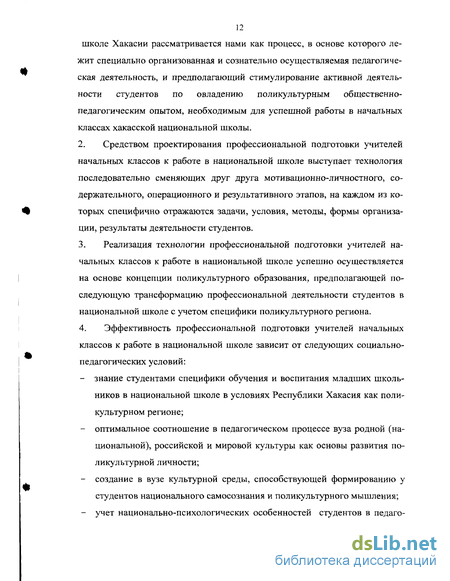 12

школе Хакасии рассматривается нами как процесс, в основе которого лежит специально организованная и сознательно осуществляемая педагогическая деятельность, и предполагающий стимулирование активной деятельности студентов по овладению поликультурным общественно-педагогическим опытом, необходимым для успешной работы в начальных классах хакасской национальной школы.

2. Средством проектирования профессиональной подготовки учителей начальных классов к работе в национальной школе выступает технология последовательно сменяющих друг друга мотивационно-личностного, содержательного, операционного и результативного этапов, на каждом из которых специфично отражаются задачи, условия, методы, формы организации, результаты деятельности студентов.

3. Реализация технологии профессиональной подготовки учителей начальных классов к работе в национальной школе успешно осуществляется на основе концепции поликультурного образования, предполагающей последующую трансформацию профессиональной деятельности студентов в национальной школе с учетом специфики поликультурного региона.

4. Эффективность профессиональной подготовки учителей начальных классов к работе в национальной школе зависит от следующих социально-педагогических условий:

– знание студентами специфики обучения и воспитания младших школьников в национальной школе в условиях Республики Хакасия как поликультурном регионе;

– оптимальное соотношение в педагогическом процессе вуза родной (национальной), российской и мировой культуры как основы развития поликультурной личности;

– создание в вузе культурной среды, способствующей формированию у студентов национального самосознания и поликультурного мышления;

– учет национально-психологических особенностей студентов в педаго-

dsLib.net
библиотека диссертаций